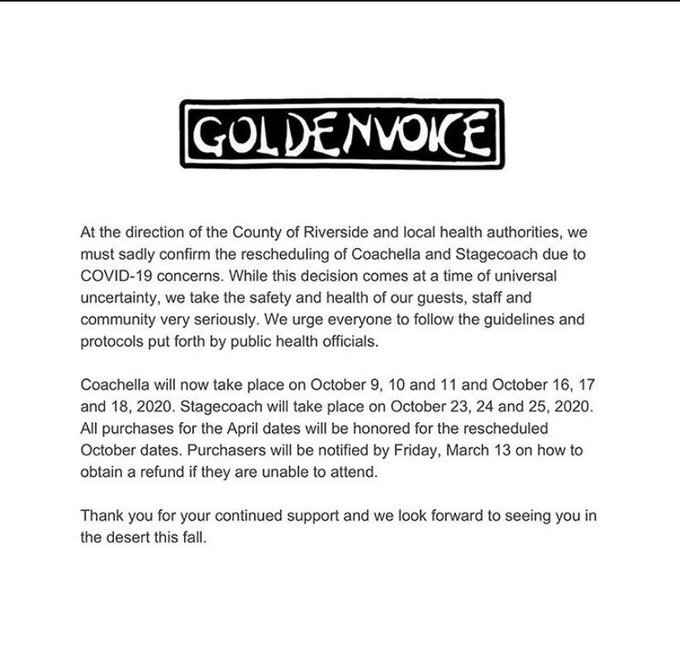 GOLDENVOICE

At the direction of the County of Riverside and local health authorities, we must sadly confirm the rescheduling of Coachella and Stagecoach due to COVID-19 concerns. While this decision comes at a time of universal uncertainty, we take the safety and health of our guests, staff and community very seriously. We urge everyone to follow the guidelines and protocols put forth by public health officials.

Coachella will now take place on October 9, 10 and 11 and October 16, 17 and 18, 2020. Stagecoach will take place on October 23, 24 and 25, 2020. All purchases for the April dates will be honored for the rescheduled October dates. Purchasers will be notified by Friday, March 13 on how to obtain a refund if they are unable to attend.

Thank you for your continued support and we look forward to seeing you in the desert this fall.